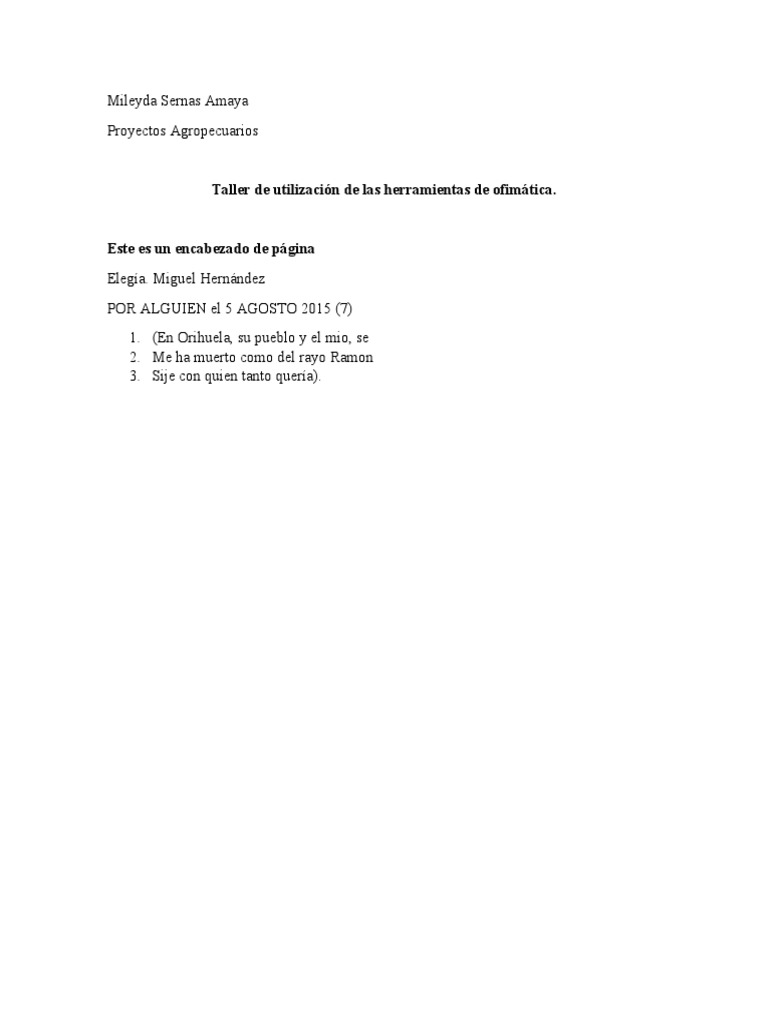 Mileyda Sernas Amaya

Proyectos Agropecuarios

Taller de utilización de las herramientas de ofimática.

Este es un encabezado de página

Elegía. Miguel Hernández

POR ALGUIEN el 5 AGOSTO 2015 (7)

1. (En Orihuela, su pueblo y el mio, se
2. Me ha muerto como del rayo Ramon
3. Sije con quien tanto quería).